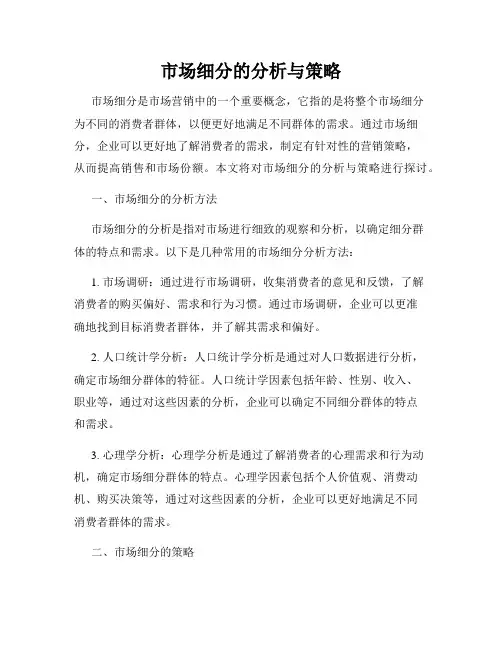 市场细分的分析与策略

市场细分是市场营销中的一个重要概念，它指的是将整个市场细分为不同的消费者群体，以便更好地满足不同群体的需求。通过市场细分，企业可以更好地了解消费者的需求，制定有针对性的营销策略，从而提高销售和市场份额。本文将对市场细分的分析与策略进行探讨。

一、市场细分的分析方法

市场细分的分析是指对市场进行细致的观察和分析，以确定细分群体的特点和需求。以下是几种常用的市场细分分析方法：

1. 市场调研：通过进行市场调研，收集消费者的意见和反馈，了解消费者的购买偏好、需求和行为习惯。通过市场调研，企业可以更准确地找到目标消费者群体，并了解其需求和偏好。

2. 人口统计学分析：人口统计学分析是通过对人口数据进行分析，确定市场细分群体的特征。人口统计学因素包括年龄、性别、收入、职业等，通过对这些因素的分析，企业可以确定不同细分群体的特点和需求。

3. 心理学分析：心理学分析是通过了解消费者的心理需求和行为动机，确定市场细分群体的特点。心理学因素包括个人价值观、消费动机、购买决策等，通过对这些因素的分析，企业可以更好地满足不同消费者群体的需求。

二、市场细分的策略